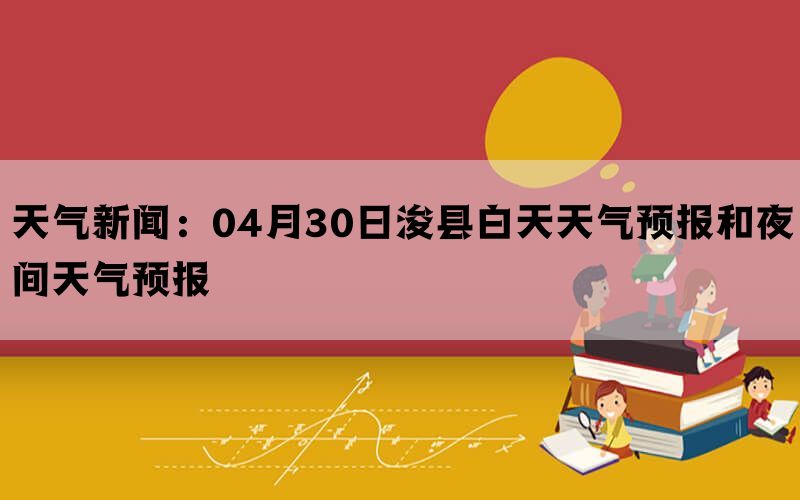 天气新闻：04月30日浚县白天天气预报和夜间天气预报